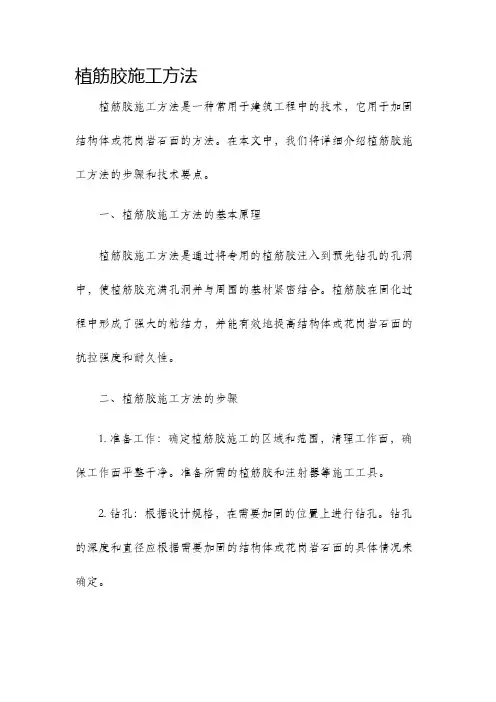 植筋胶施工方法

植筋胶施工方法是一种常用于建筑工程中的技术，它用于加固结构体或花岗岩石面的方法。在本文中，我们将详细介绍植筋胶施工方法的步骤和技术要点。

一、植筋胶施工方法的基本原理

植筋胶施工方法是通过将专用的植筋胶注入到预先钻孔的孔洞中，使植筋胶充满孔洞并与周围的基材紧密结合。植筋胶在固化过程中形成了强大的粘结力，并能有效地提高结构体或花岗岩石面的抗拉强度和耐久性。

二、植筋胶施工方法的步骤

1. 准备工作：确定植筋胶施工的区域和范围，清理工作面，确保工作面平整干净。准备所需的植筋胶和注射器等施工工具。

2. 钻孔：根据设计规格，在需要加固的位置上进行钻孔。钻孔的深度和直径应根据需要加固的结构体或花岗岩石面的具体情况来确定。